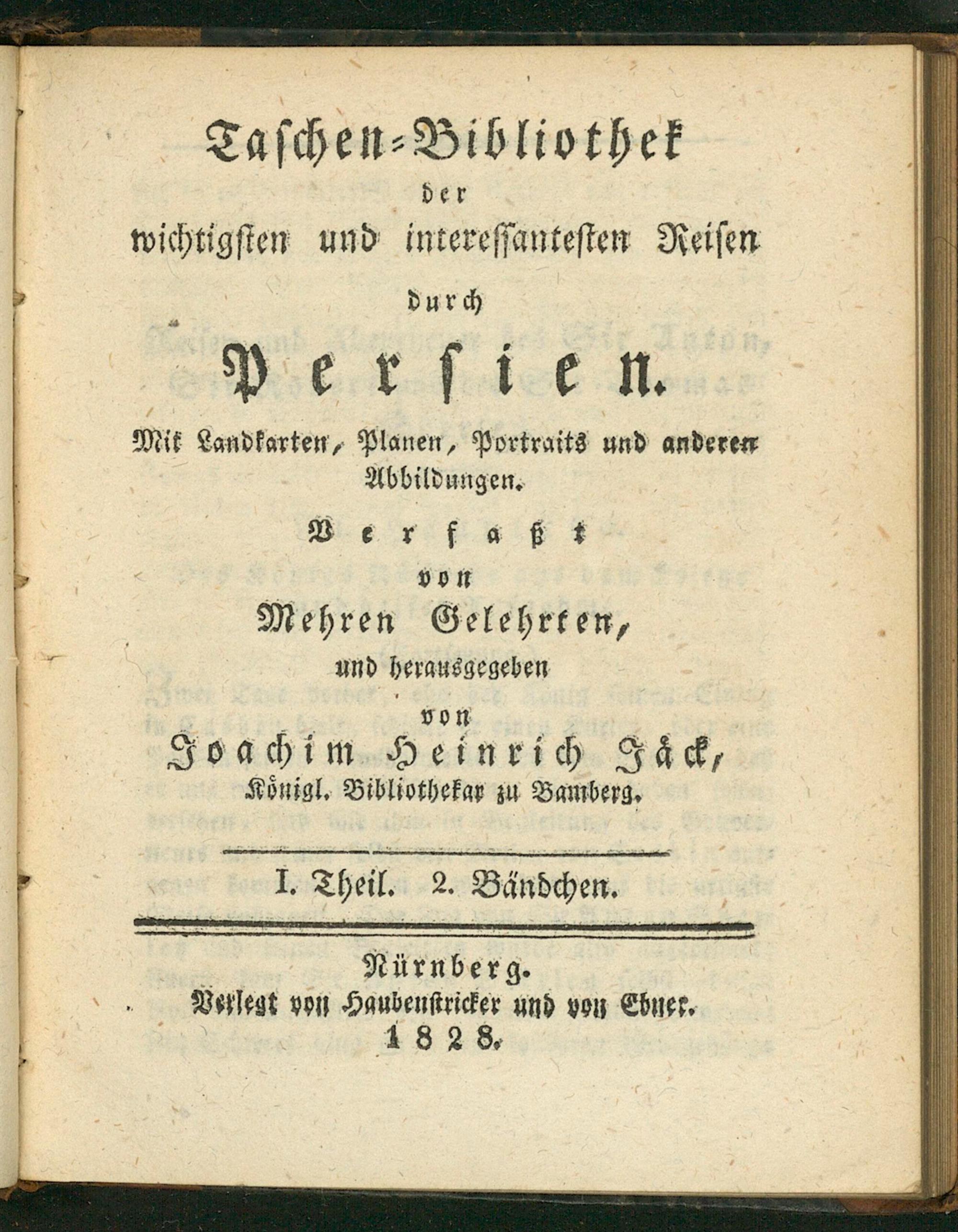 Taschen-Bibliothek
der
wichtigsten und interessantesten Reisen
durch
Persien.

Mit Landkarten, Planen, Portraits und anderen Abbildungen.

Verfaßt
von
Mehren Gelehrten,
und herausgegeben
von
Joachim Heinrich Jäck,
Königl. Bibliothekar zu Bamberg.

I. Theil. 2. Bändchen.

Nürnberg.
Verlegt von Haubenstricker und von Ebner.
1828.